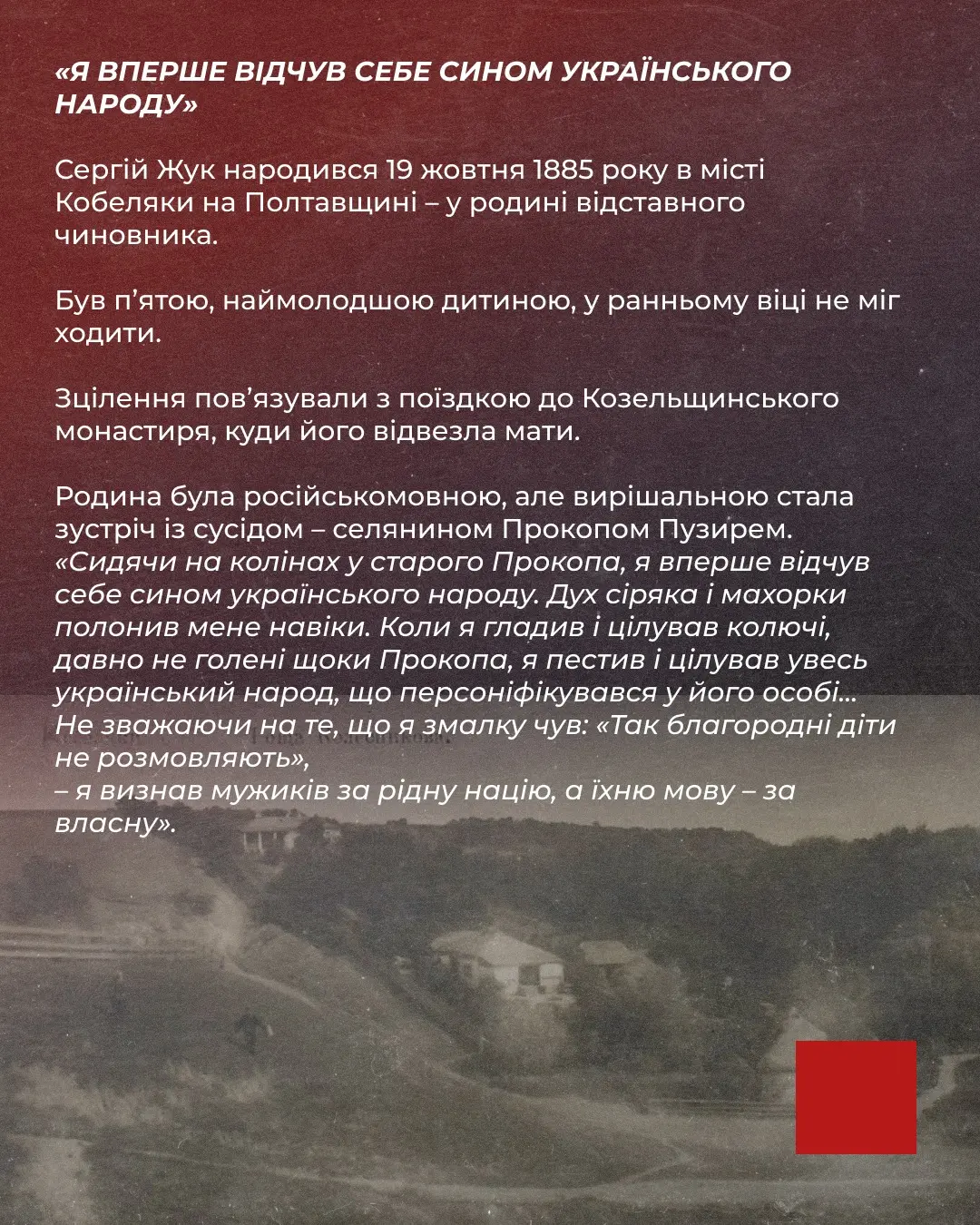 «Я ВПЕРШЕ ВІДЧУВ СЕБЕ СИНОМ УКРАЇНСЬКОГО НАРОДУ»

Сергій Жук народився 19 жовтня 1885 року в місті Кобеляки на Полтавщині – у родині відставного чиновника.

Був п'ятою, наймолодшою дитиною, у ранньому віці не міг ходити.

Зцілення пов'язували з поїздкою до Козельщинського монастиря, куди його відвезла мати.

Родина була російськомовною, але вирішальною стала зустріч із сусідом – селянином Прокопом Пузирем. «Сидячи на колінах у старого Прокопа, я вперше відчув себе сином українського народу. Дух сіряка і махорки полонив мене навіки. Коли я гладив і цілував колючі, давно не голені щоки Прокопа, я пестив і цілував увесь український народ, що персоніфікувався у його особі... Не зважаючи на те, що я змалку чув: «Так благородні діти не розмовляють»,
– я визнав мужиків за рідну націю, а їхню мову – за власну».